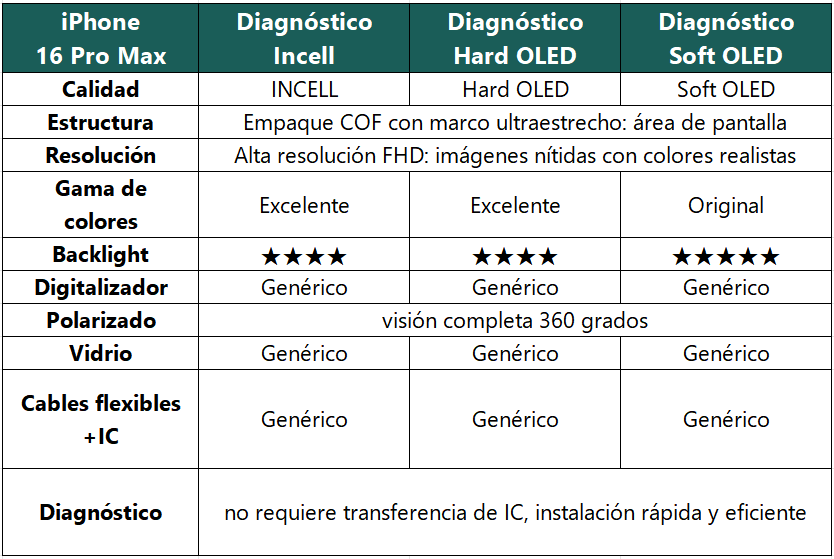 | iPhone 16 Pro Max | Diagnóstico Incell | Diagnóstico Hard OLED | Diagnóstico Soft OLED |
|---|---|---|---|
| Calidad | INCELL | Hard OLED | Soft OLED |
| Estructura | Empaque COF con marco ultraestrecho: área de pantalla | | |
| Resolución | Alta resolución FHD: imágenes nítidas con colores realistas | | |
| Gama de colores | Excelente | Excelente | Original |
| Backlight | ★★★★ | ★★★★ | ★★★★★ |
| Digitalizador | Genérico | Genérico | Genérico |
| Polarizado | visión completa 360 grados | | |
| Vidrio | Genérico | Genérico | Genérico |
| Cables flexibles +IC | Genérico | Genérico | Genérico |
| Diagnóstico | no requiere transferencia de IC, instalación rápida y eficiente | | |